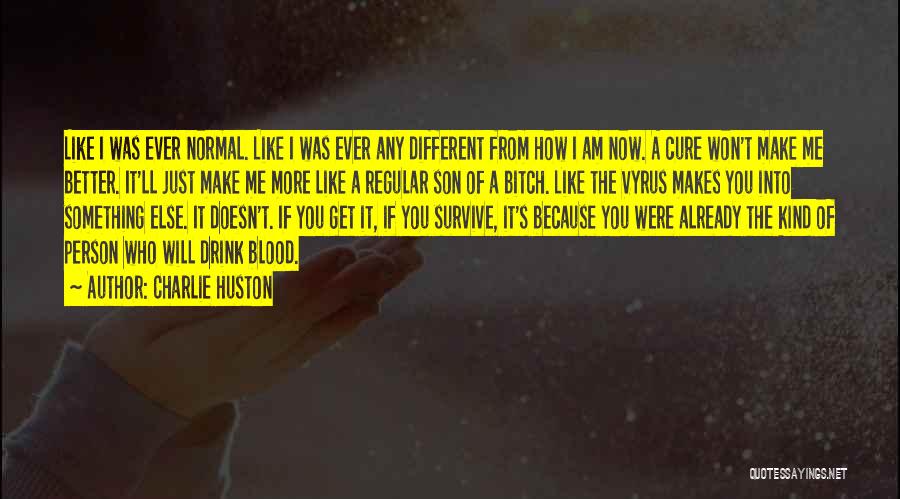 LIKE I WAS EVER NORMAL. LIKE I WAS EVER ANY DIFFERENT FROM HOW I AM NOW. A CURE WON'T MAKE ME BETTER. IT'LL JUST MAKE ME MORE LIKE A REGULAR SON OF A BITCH. LIKE THE VYRUS MAKES YOU INTO SOMETHING ELSE. IT DOESN'T. IF YOU GET IT, IF YOU SURVIVE, IT'S BECAUSE YOU WERE ALREADY THE KIND OF PERSON WHO WILL DRINK BLOOD.

~ AUTHOR: CHARLIE HUSTON

QUOTESSAYINGS.NET